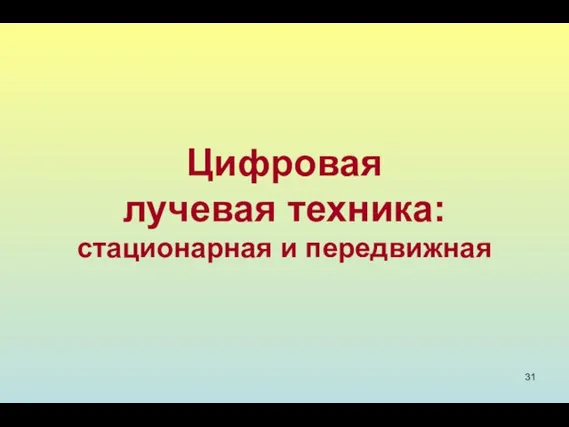 Цифровая лучевая техника:
стационарная и передвижная

31